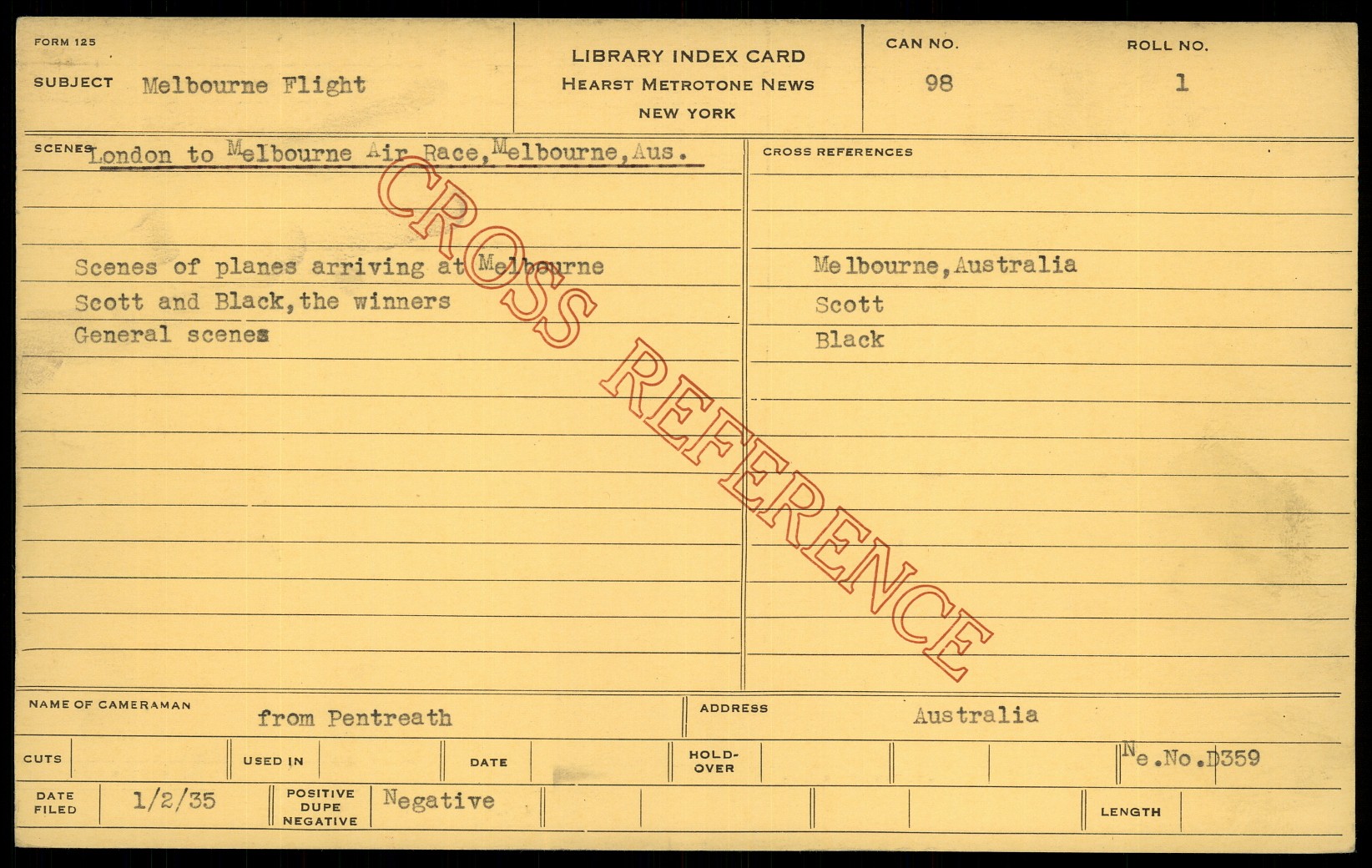 FORM 125

SUBJECT Melbourne Flight

LIBRARY INDEX CARD
HEARST METROTONE NEWS
NEW YORK

CAN NO.
98

ROLL NO.
1

SCENES London to Melbourne Air Race, Melbourne, Aus.

Scenes of planes arriving at Melbourne
Scott and Black, the winners
General scenes

CROSS REFERENCES

Melbourne, Australia
Scott
Black

NAME OF CAMERAMAN from Pentreath

ADDRESS Australia

CUTS

USED IN

DATE

HOLD-OVER

Ne.No.D359

DATE FILED 1/2/35

POSITIVE DUPE NEGATIVE Negative

LENGTH

CROSS REFERENCE